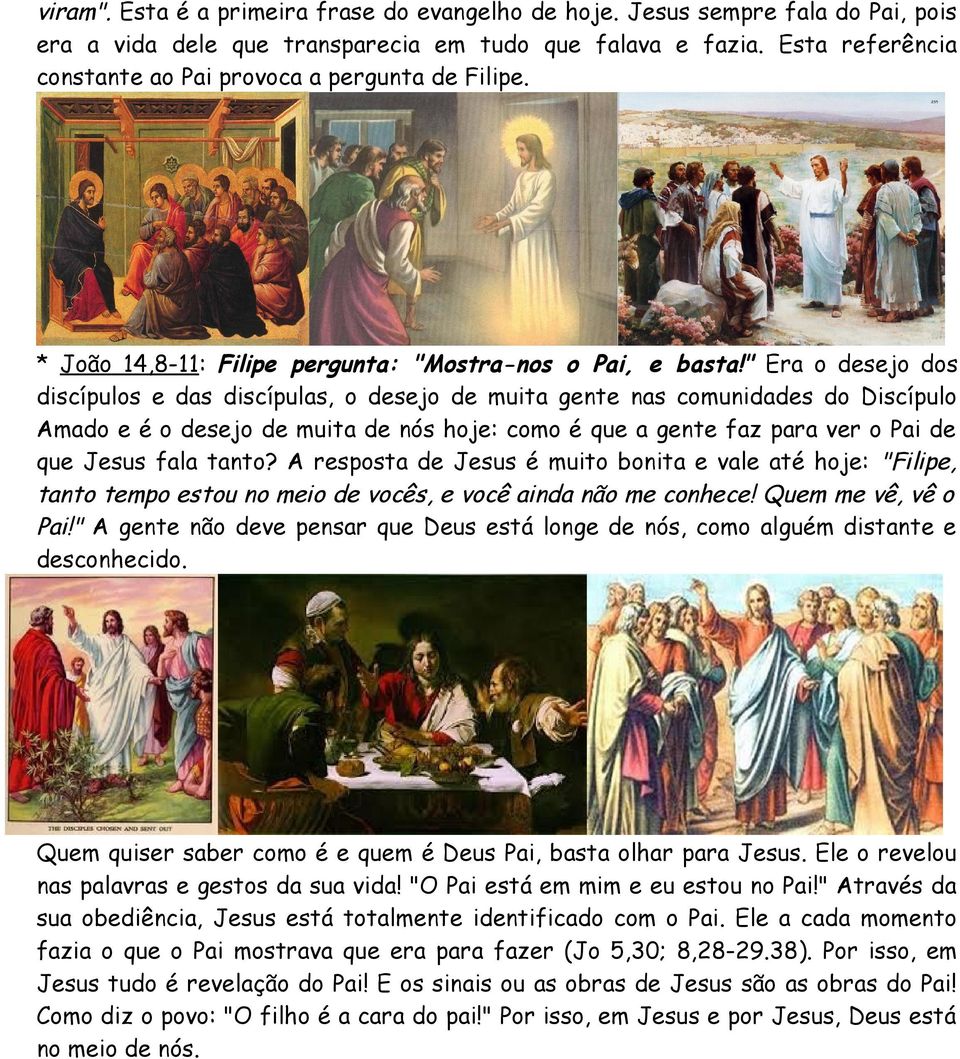 viram". Esta é a primeira frase do evangelho de hoje. Jesus sempre fala do Pai, pois era a vida dele que transparecia em tudo que falava e fazia. Esta referência constante ao Pai provoca a pergunta de Filipe.

* João 14,8-11: Filipe pergunta: "Mostra-nos o Pai, e basta!" Era o desejo dos discípulos e das discípulas, o desejo de muita gente nas comunidades do Discípulo Amado e é o desejo de muita de nós hoje: como é que a gente faz para ver o Pai de que Jesus fala tanto? A resposta de Jesus é muito bonita e vale até hoje: "Filipe, tanto tempo estou no meio de vocês, e você ainda não me conhece! Quem me vê, vê o Pai!" A gente não deve pensar que Deus está longe de nós, como alguém distante e desconhecido.

THE DISCIPLES CHOSEN AND SENT OUT

Quem quiser saber como é e quem é Deus Pai, basta olhar para Jesus. Ele o revelou nas palavras e gestos da sua vida! "O Pai está em mim e eu estou no Pai!" Através da sua obediência, Jesus está totalmente identificado com o Pai. Ele a cada momento fazia o que o Pai mostrava que era para fazer (Jo 5,30; 8,28-29.38). Por isso, em Jesus tudo é revelação do Pai! E os sinais ou as obras de Jesus são as obras do Pai! Como diz o povo: "O filho é a cara do pai!" Por isso, em Jesus e por Jesus, Deus está no meio de nós.